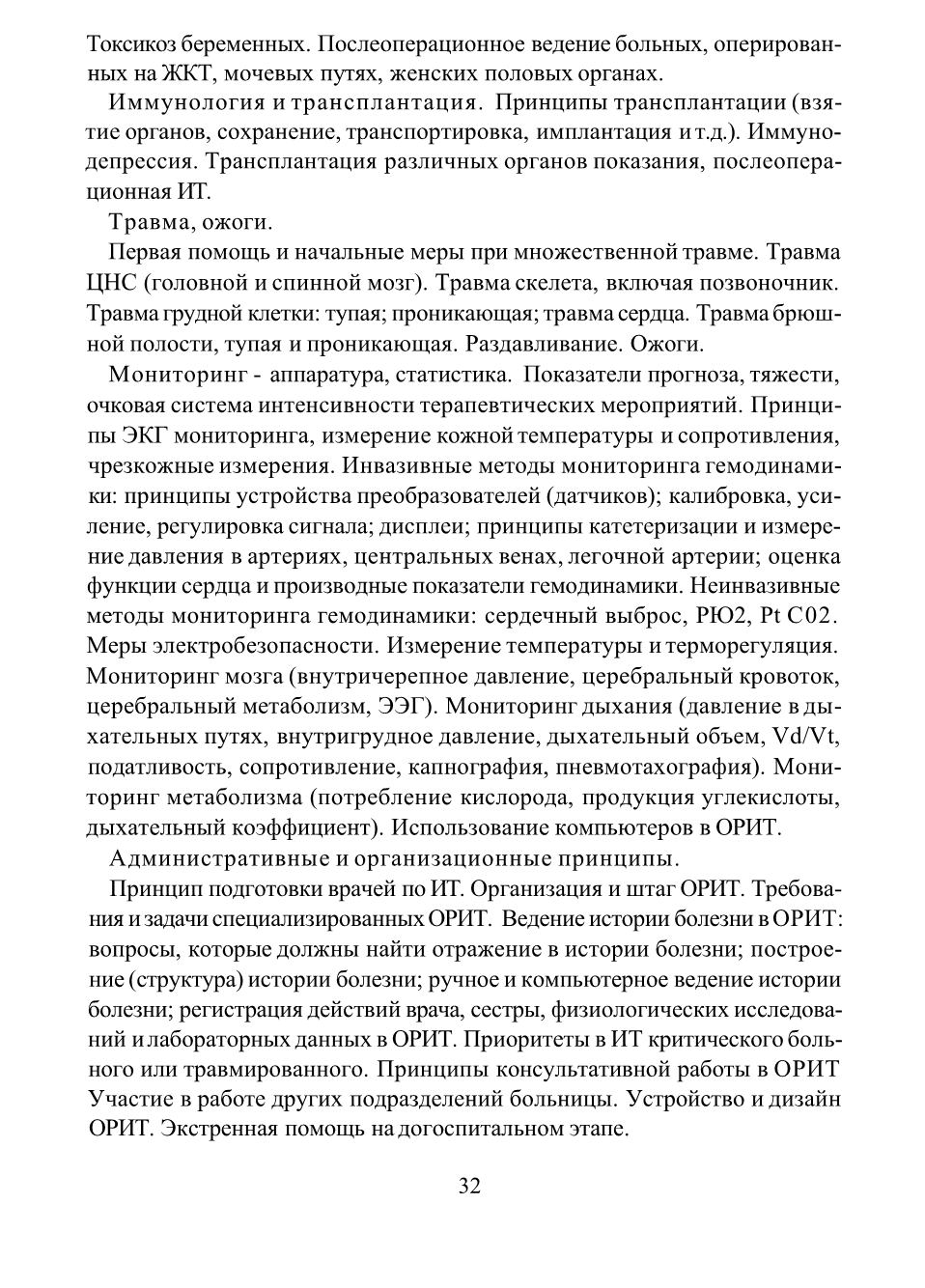 Токсикоз беременных. Послеоперационное ведение больных, оперированных на ЖКТ, мочевых путях, женских половых органах.

Иммунология и трансплантация. Принципы трансплантации (взятие органов, сохранение, транспортировка, имплантация и т.д.). Иммунодепрессия. Трансплантация различных органов показания, послеоперационная ИТ.

Травма, ожоги.

Первая помощь и начальные меры при множественной травме. Травма ЦНС (головной и спинной мозг). Травма скелета, включая позвоночник. Травма грудной клетки: тупая; проникающая; травма сердца. Травма брюшной полости, тупая и проникающая. Раздавливание. Ожоги.

Мониторинг - аппаратура, статистика. Показатели прогноза, тяжести, очковая система интенсивности терапевтических мероприятий. Принципы ЭКГ мониторинга, измерение кожной температуры и сопротивления, чрезкожные измерения. Инвазивные методы мониторинга гемодинамики: принципы устройства преобразователей (датчиков); калибровка, усиление, регулировка сигнала; дисплеи; принципы катетеризации и измерение давления в артериях, центральных венах, легочной артерии; оценка функции сердца и производные показатели гемодинамики. Неинвазивные методы мониторинга гемодинамики: сердечный выброс, РЮ2, Pt C02. Меры электробезопасности. Измерение температуры и терморегуляция. Мониторинг мозга (внутричерепное давление, церебральный кровоток, церебральный метаболизм, ЭЭГ). Мониторинг дыхания (давление в дыхательных путях, внутригрудное давление, дыхательный объем, Vd/Vt, податливость, сопротивление, капнография, пневмотахография). Мониторинг метаболизма (потребление кислорода, продукция углекислоты, дыхательный коэффициент). Использование компьютеров в ОРИТ.

Административные и организационные принципы.

Принцип подготовки врачей по ИТ. Организация и штаг ОРИТ. Требования и задачи специализированных ОРИТ. Ведение истории болезни в ОРИТ: вопросы, которые должны найти отражение в истории болезни; построение (структура) истории болезни; ручное и компьютерное ведение истории болезни; регистрация действий врача, сестры, физиологических исследований и лабораторных данных в ОРИТ. Приоритеты в ИТ критического больного или травмированного. Принципы консультативной работы в ОРИТ Участие в работе других подразделений больницы. Устройство и дизайн ОРИТ. Экстренная помощь на догоспитальном этапе.

32